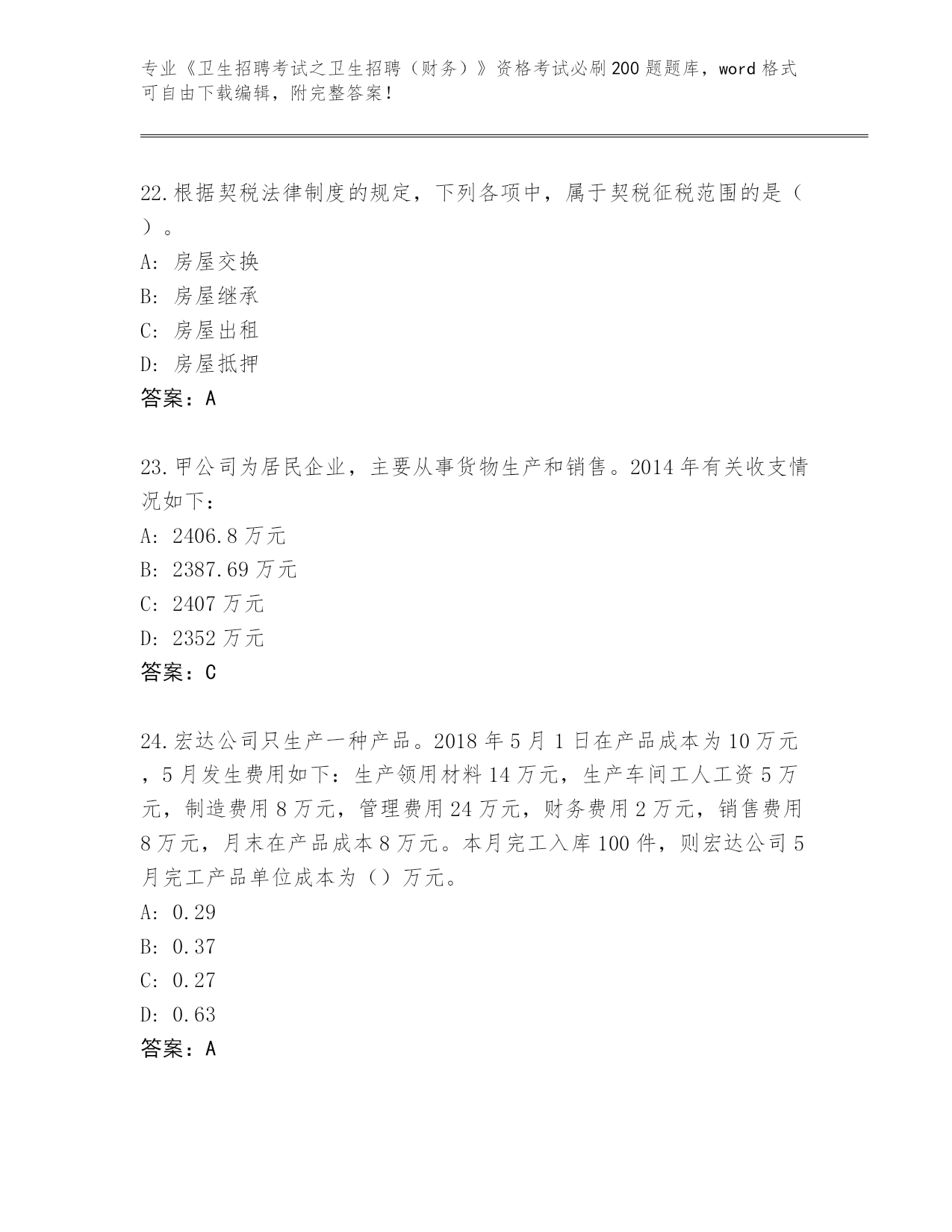 专业《卫生招聘考试之卫生招聘（财务）》资格考试必刷200题题库，word格式可自由下载编辑，附完整答案！

22.根据契税法律制度的规定，下列各项中，属于契税征税范围的是（ ）。
A: 房屋交换
B: 房屋继承
C: 房屋出租
D: 房屋抵押
答案：A

23.甲公司为居民企业，主要从事货物生产和销售。2014年有关收支情况如下：
A: 2406.8万元
B: 2387.69万元
C: 2407万元
D: 2352万元
答案：C

24.宏达公司只生产一种产品。2018年5月1日在产品成本为10万元，5月发生费用如下：生产领用材料14万元，生产车间工人工资5万元，制造费用8万元，管理费用24万元，财务费用2万元，销售费用8万元，月末在产品成本8万元。本月完工入库100件，则宏达公司5月完工产品单位成本为（）万元。
A: 0.29
B: 0.37
C: 0.27
D: 0.63
答案：A